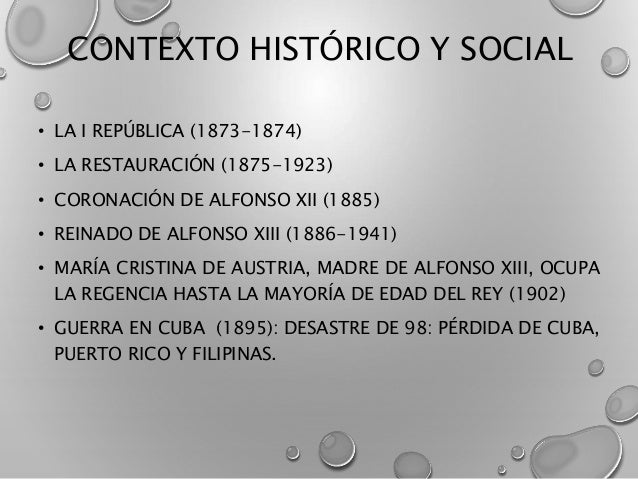 CONTEXTO HISTÓRICO Y SOCIAL

• LA I REPÚBLICA (1873-1874)
• LA RESTAURACIÓN (1875-1923)
• CORONACIÓN DE ALFONSO XII (1885)
• REINADO DE ALFONSO XIII (1886-1941)
• MARÍA CRISTINA DE AUSTRIA, MADRE DE ALFONSO XIII, OCUPA LA REGENCIA HASTA LA MAYORÍA DE EDAD DEL REY (1902)
• GUERRA EN CUBA (1895): DESASTRE DE 98: PÉRDIDA DE CUBA, PUERTO RICO Y FILIPINAS.